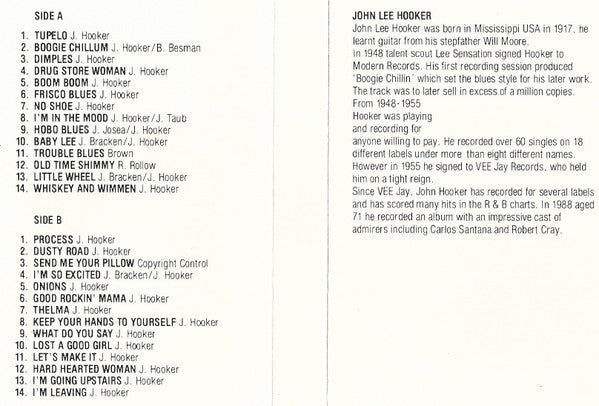 SIDE A

1. TUPELO J. Hooker
2. BOOGIE CHILLUM J. Hooker/B. Besman
3. DIMPLES J. Hooker
4. DRUG STORE WOMAN J. Hooker
5. BOOM BOOM J. Hooker
6. FRISCO BLUES J. Hooker
7. NO SHOE J. Hooker
8. I'M IN THE MOOD J. Hooker/J. Taub
9. HOBO BLUES J. Josea/J. Hooker
10. BABY LEE J. Bracken/J. Hooker
11. TROUBLE BLUES Brown
12. OLD TIME SHIMMY R. Rollow
13. LITTLE WHEEL J. Bracken/J. Hooker
14. WHISKEY AND WIMMEN J. Hooker

SIDE B

1. PROCESS J. Hooker
2. DUSTY ROAD J. Hooker
3. SEND ME YOUR PILLOW Copyright Control
4. I'M SO EXCITED J. Bracken/J. Hooker
5. ONIONS J. Hooker
6. GOOD ROCKIN' MAMA J. Hooker
7. THELMA J. Hooker
8. KEEP YOUR HANDS TO YOURSELF J. Hooker
9. WHAT DO YOU SAY J. Hooker
10. LOST A GOOD GIRL J. Hooker
11. LET'S MAKE IT J. Hooker
12. HARD HEARTED WOMAN J. Hooker
13. I'M GOING UPSTAIRS J. Hooker
14. I'M LEAVING J. Hooker

JOHN LEE HOOKER
John Lee Hooker was born in Mississippi USA in 1917, he learnt guitar from his stepfather Will Moore.
In 1948 talent scout Lee Sensation signed Hooker to Modern Records. His first recording session produced 'Boogie Chillin' which set the blues style for his later work. The track was to later sell in excess of a million copies.
From 1948-1955
Hooker was playing
and recording for
anyone willing to pay. He recorded over 60 singles on 18 different labels under more than eight different names. However in 1955 he signed to VEE Jay Records, who held him on a tight reign.
Since VEE Jay, John Hooker has recorded for several labels and has scored many hits in the R & B charts. In 1988 aged 71 he recorded an album with an impressive cast of admirers including Carlos Santana and Robert Cray.